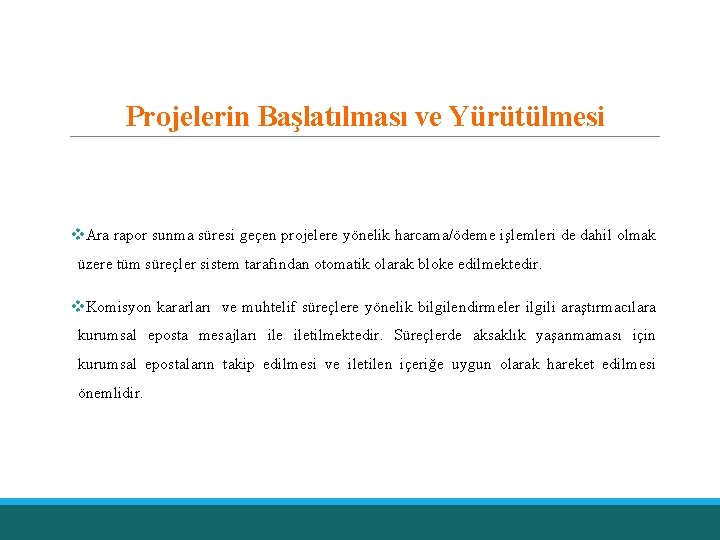 Projelerin Başlatılması ve Yürütülmesi

❖Ara rapor sunma süresi geçen projelere yönelik harcama/ödeme işlemleri de dahil olmak üzere tüm süreçler sistem tarafından otomatik olarak bloke edilmektedir.

❖Komisyon kararları ve muhtelif süreçlere yönelik bilgilendirmeler ilgili araştırmacılara kurumsal eposta mesajları ile iletilmektedir. Süreçlerde aksaklık yaşanmaması için kurumsal epostaların takip edilmesi ve iletilen içeriğe uygun olarak hareket edilmesi önemlidir.